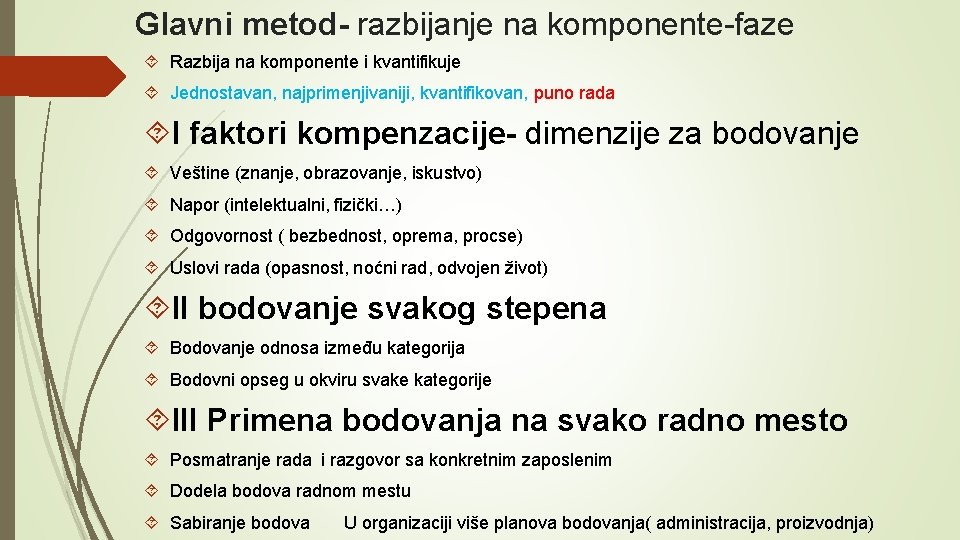 Glavni metod- razbijanje na komponente-faze

Razbija na komponente i kvantifikuje

Jednostavan, najprimenjivaniji, kvantifikovan, puno rada

I faktori kompenzacije- dimenzije za bodovanje

Veštine (znanje, obrazovanje, iskustvo)

Napor (intelektualni, fizički…)

Odgovornost ( bezbednost, oprema, procse)

Uslovi rada (opasnost, noćni rad, odvojen život)

II bodovanje svakog stepena

Bodovanje odnosa između kategorija

Bodovni opseg u okviru svake kategorije

III Primena bodovanja na svako radno mesto

Posmatranje rada i razgovor sa konkretnim zaposlenim

Dodela bodova radnom mestu

Sabiranje bodova U organizaciji više planova bodovanja( administracija, proizvodnja)